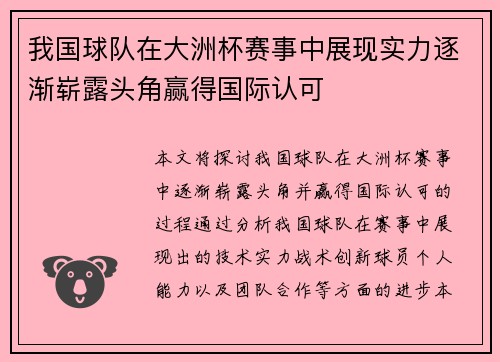 我国球队在大洲杯赛事中展现实力逐渐崭露头角赢得国际认可

本文将探讨我国球队在大洲杯赛事中逐渐崭露头角并赢得国际认可的过程通过分析我国球队在赛事中展现出的技术实力战术创新球员个人能力以及团队合作等方面的进步本